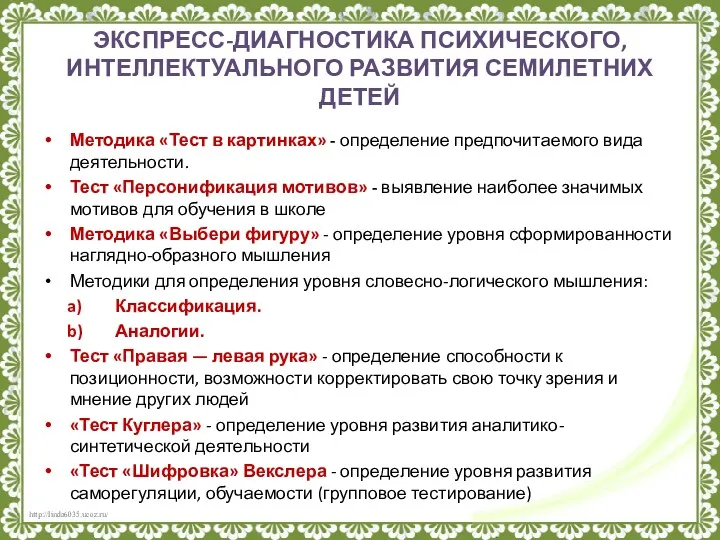 ЭКСПРЕСС-ДИАГНОСТИКА ПСИХИЧЕСКОГО, ИНТЕЛЛЕКТУАЛЬНОГО РАЗВИТИЯ СЕМИЛЕТНИХ ДЕТЕЙ

• Методика «Тест в картинках» - определение предпочитаемого вида деятельности.
• Тест «Персонификация мотивов» - выявление наиболее значимых мотивов для обучения в школе
• Методика «Выбери фигуру» - определение уровня сформированности наглядно-образного мышления
• Методики для определения уровня словесно-логического мышления:
a) Классификация.
b) Аналогии.
• Тест «Правая — левая рука» - определение способности к позиционности, возможности корректировать свою точку зрения и мнение других людей
• «Тест Куглера» - определение уровня развития аналитико-синтетической деятельности
• «Тест «Шифровка» Векслера - определение уровня развития саморегуляции, обучаемости (групповое тестирование)

http://linda6035.ucoz.ru/